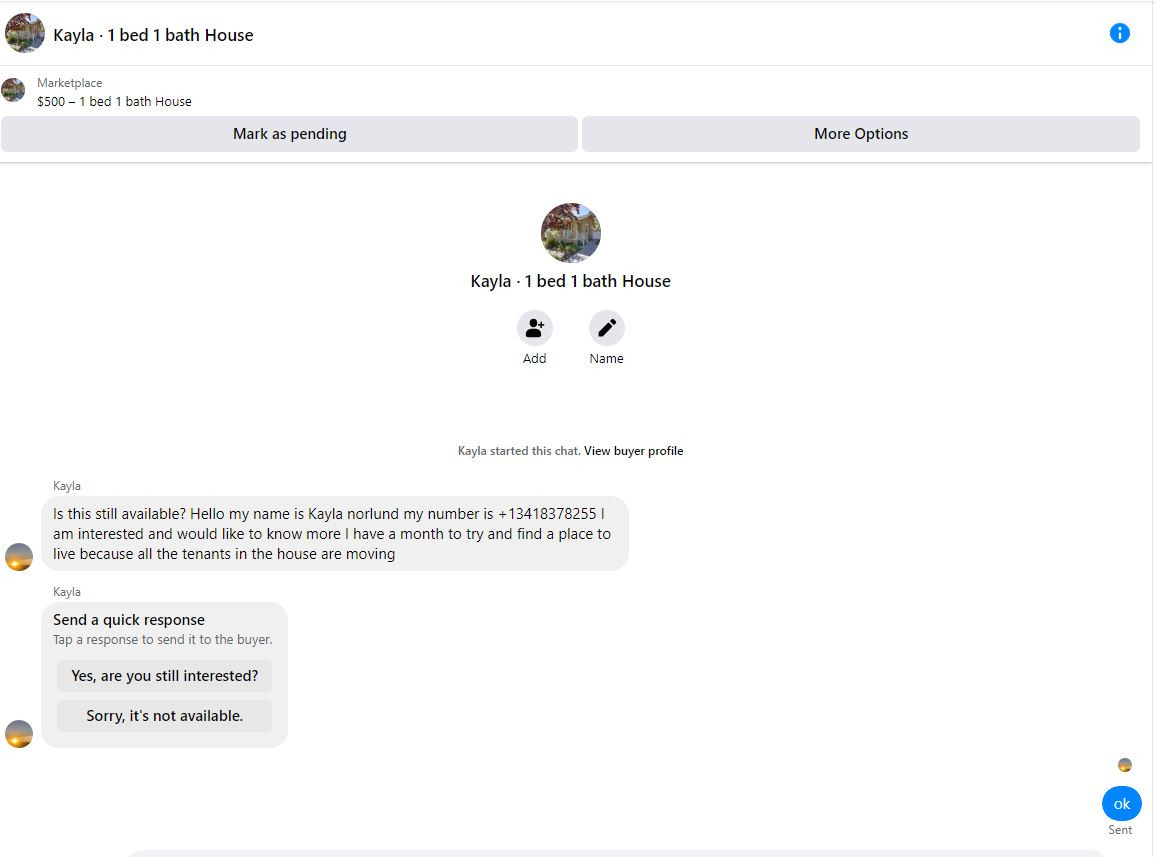 Kayla · 1 bed 1 bath House

Marketplace
$500 – 1 bed 1 bath House

Mark as pending

More Options

Kayla · 1 bed 1 bath House

Add

Name

Kayla started this chat. View buyer profile

Kayla

Is this still available? Hello my name is Kayla norlund my number is +13418378255 I am interested and would like to know more I have a month to try and find a place to live because all the tenants in the house are moving

Kayla

Send a quick response
Tap a response to send it to the buyer.

Yes, are you still interested?

Sorry, it's not available.

ok

Sent